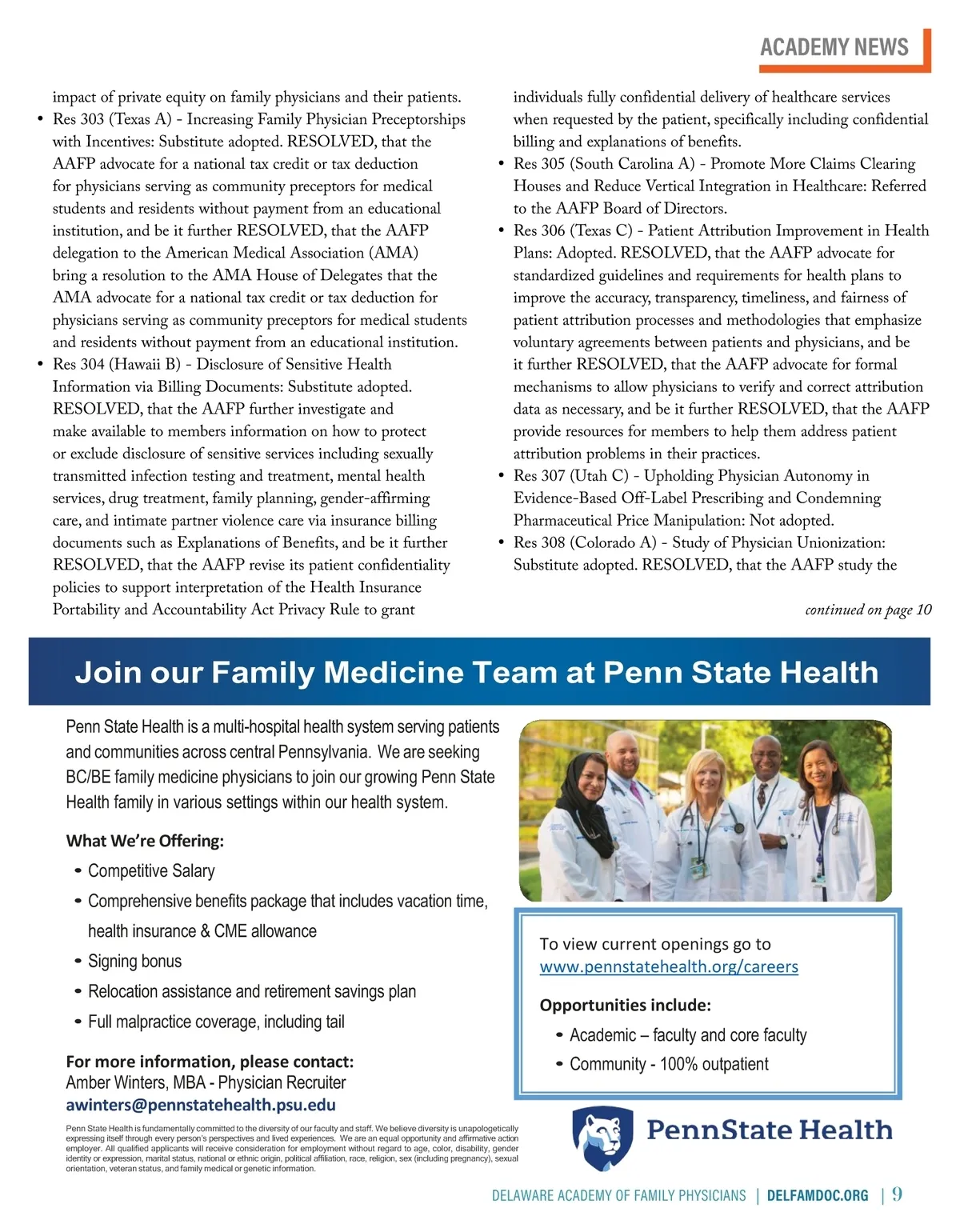 ACADEMY NEWS

impact of private equity on family physicians and their patients.

• Res 303 (Texas A) - Increasing Family Physician Preceptorships with Incentives: Substitute adopted. RESOLVED, that the AAFP advocate for a national tax credit or tax deduction for physicians serving as community preceptors for medical students and residents without payment from an educational institution, and be it further RESOLVED, that the AAFP delegation to the American Medical Association (AMA) bring a resolution to the AMA House of Delegates that the AMA advocate for a national tax credit or tax deduction for physicians serving as community preceptors for medical students and residents without payment from an educational institution.

• Res 304 (Hawaii B) - Disclosure of Sensitive Health Information via Billing Documents: Substitute adopted. RESOLVED, that the AAFP further investigate and make available to members information on how to protect or exclude disclosure of sensitive services including sexually transmitted infection testing and treatment, mental health services, drug treatment, family planning, gender-affirming care, and intimate partner violence care via insurance billing documents such as Explanations of Benefits, and be it further RESOLVED, that the AAFP revise its patient confidentiality policies to support interpretation of the Health Insurance Portability and Accountability Act Privacy Rule to grant individuals fully confidential delivery of healthcare services when requested by the patient, specifically including confidential billing and explanations of benefits.

• Res 305 (South Carolina A) - Promote More Claims Clearing Houses and Reduce Vertical Integration in Healthcare: Referred to the AAFP Board of Directors.

• Res 306 (Texas C) - Patient Attribution Improvement in Health Plans: Adopted. RESOLVED, that the AAFP advocate for standardized guidelines and requirements for health plans to improve the accuracy, transparency, timeliness, and fairness of patient attribution processes and methodologies that emphasize voluntary agreements between patients and physicians, and be it further RESOLVED, that the AAFP advocate for formal mechanisms to allow physicians to verify and correct attribution data as necessary, and be it further RESOLVED, that the AAFP provide resources for members to help them address patient attribution problems in their practices.

• Res 307 (Utah C) - Upholding Physician Autonomy in Evidence-Based Off-Label Prescribing and Condemning Pharmaceutical Price Manipulation: Not adopted.

• Res 308 (Colorado A) - Study of Physician Unionization: Substitute adopted. RESOLVED, that the AAFP study the

continued on page 10

Join our Family Medicine Team at Penn State Health

Penn State Health is a multi-hospital health system serving patients and communities across central Pennsylvania. We are seeking BC/BE family medicine physicians to join our growing Penn State Health family in various settings within our health system.

What We're Offering:
• Competitive Salary
• Comprehensive benefits package that includes vacation time, health insurance & CME allowance
• Signing bonus
• Relocation assistance and retirement savings plan
• Full malpractice coverage, including tail

For more information, please contact:
Amber Winters, MBA - Physician Recruiter
awinters@pennstatehealth.psu.edu

Penn State Health is fundamentally committed to the diversity of our faculty and staff. We believe diversity is unapologetically expressing itself through every person's perspectives and lived experiences. We are an equal opportunity and affirmative action employer. All qualified applicants will receive consideration for employment without regard to age, color, disability, gender identity or expression, marital status, national or ethnic origin, political affiliation, race, religion, sex (including pregnancy), sexual orientation, veteran status, and family medical or genetic information.

To view current openings go to
www.pennstatehealth.org/careers

Opportunities include:
• Academic – faculty and core faculty
• Community - 100% outpatient

PennState Health

DELAWARE ACADEMY OF FAMILY PHYSICIANS | DELFAMDOC.ORG | 9